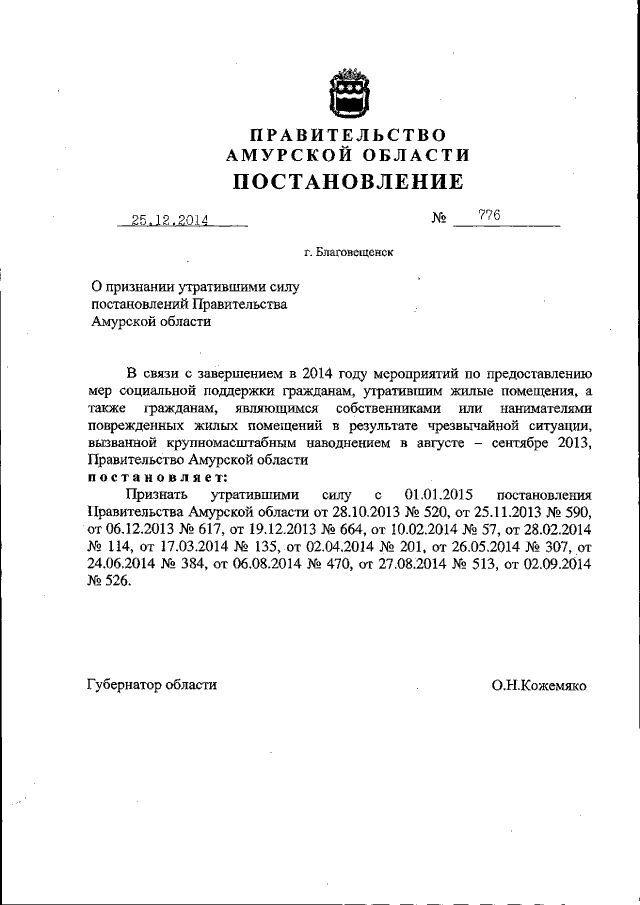 ПРАВИТЕЛЬСТВО
АМУРСКОЙ ОБЛАСТИ
ПОСТАНОВЛЕНИЕ

25.12.2014 № 776

г. Благовещенск

О признании утратившими силу постановлений Правительства Амурской области

В связи с завершением в 2014 году мероприятий по предоставлению мер социальной поддержки гражданам, утратившим жилые помещения, а также гражданам, являющимся собственниками или нанимателями поврежденных жилых помещений в результате чрезвычайной ситуации, вызванной крупномасштабным наводнением в августе – сентябре 2013, Правительство Амурской области
постановляет:
Признать утратившими силу с 01.01.2015 постановления Правительства Амурской области от 28.10.2013 № 520, от 25.11.2013 № 590, от 06.12.2013 № 617, от 19.12.2013 № 664, от 10.02.2014 № 57, от 28.02.2014 № 114, от 17.03.2014 № 135, от 02.04.2014 № 201, от 26.05.2014 № 307, от 24.06.2014 № 384, от 06.08.2014 № 470, от 27.08.2014 № 513, от 02.09.2014 № 526.

Губернатор области О.Н.Кожемяко